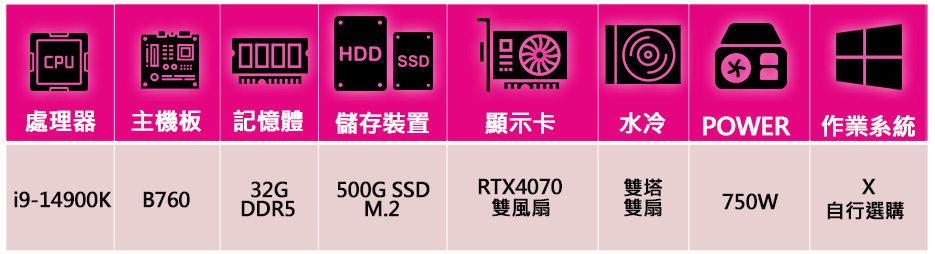 | CPU 處理器 | 主機板 | 記憶體 | HDD SSD 儲存裝置 | 顯示卡 | 水冷 | POWER | 作業系統 |
|---|---|---|---|---|---|---|---|
| i9-14900K | B760 | 32G DDR5 | 500G SSD M.2 | RTX4070 雙風扇 | 雙塔 雙扇 | 750W | X 自行選購 |